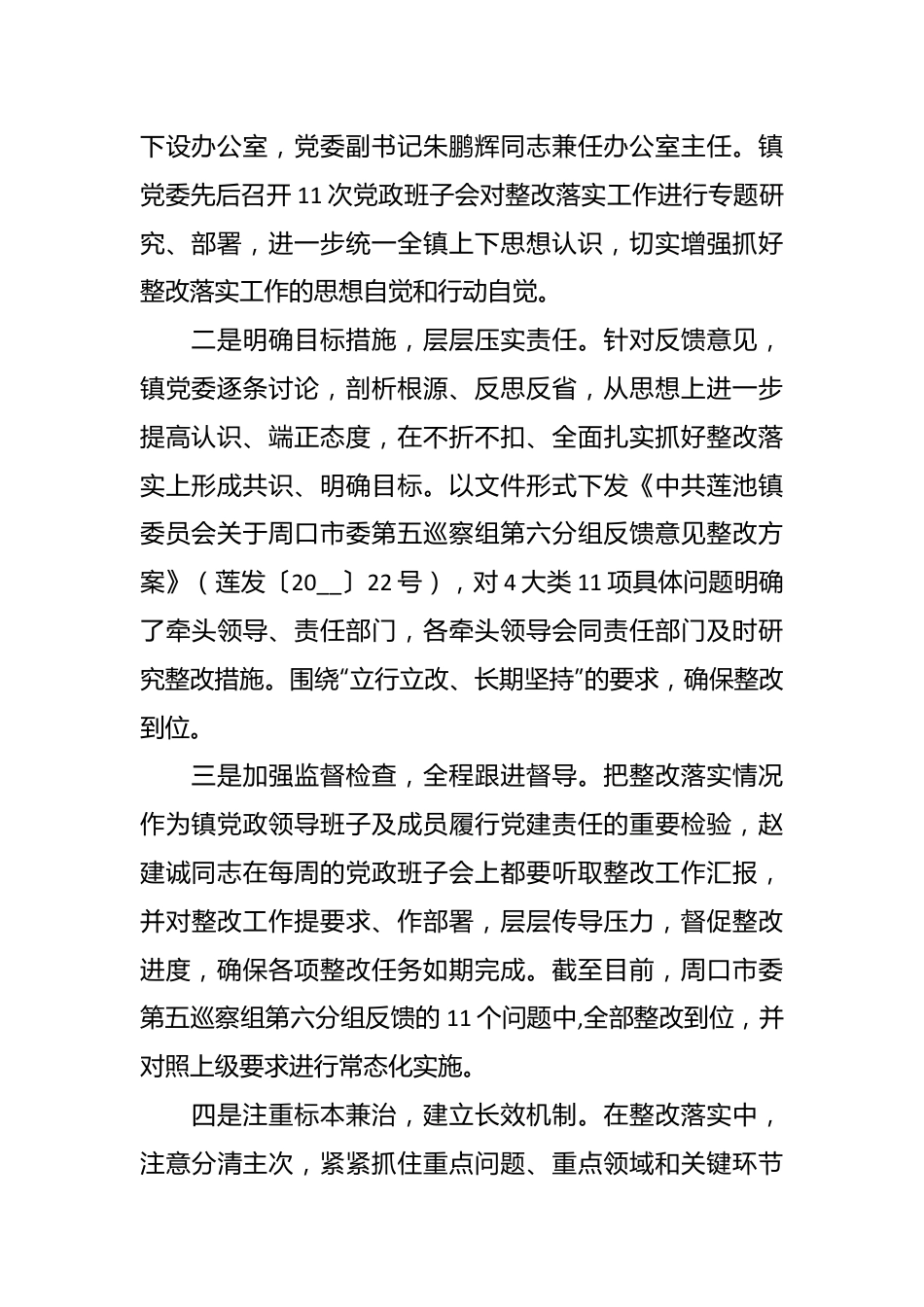 下设办公室，党委副书记朱鹏辉同志兼任办公室主任。镇党委先后召开 11 次党政班子会对整改落实工作进行专题研究、部署，进一步统一全镇上下思想认识，切实增强抓好整改落实工作的思想自觉和行动自觉。

二是明确目标措施，层层压实责任。针对反馈意见，镇党委逐条讨论，剖析根源、反思反省，从思想上进一步提高认识、端正态度，在不折不扣、全面扎实抓好整改落实上形成共识、明确目标。以文件形式下发《中共莲池镇委员会关于周口市委第五巡察组第六分组反馈意见整改方案》（莲发〔20__〕22 号），对 4 大类 11 项具体问题明确了牵头领导、责任部门，各牵头领导会同责任部门及时研究整改措施。围绕“立行立改、长期坚持”的要求，确保整改到位。

三是加强监督检查，全程跟进督导。把整改落实情况作为镇党政领导班子及成员履行党建责任的重要检验，赵建诚同志在每周的党政班子会上都要听取整改工作汇报，并对整改工作提要求、作部署，层层传导压力，督促整改进度，确保各项整改任务如期完成。截至目前，周口市委第五巡察组第六分组反馈的 11 个问题中,全部整改到位，并对照上级要求进行常态化实施。

四是注重标本兼治，建立长效机制。在整改落实中，注意分清主次，紧紧抓住重点问题、重点领域和关键环节